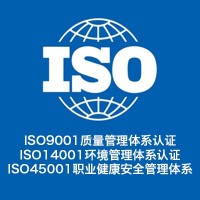 ISO

ISO9001质量管理体系认证
ISO14001环境管理体系认证
ISO45001职业健康安全管理体系